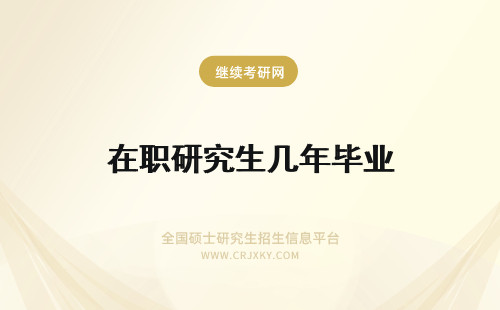 继续考研网

在职研究生几年毕业

全国硕士研究生招生信息平台
WWW.CRJXKY.COM